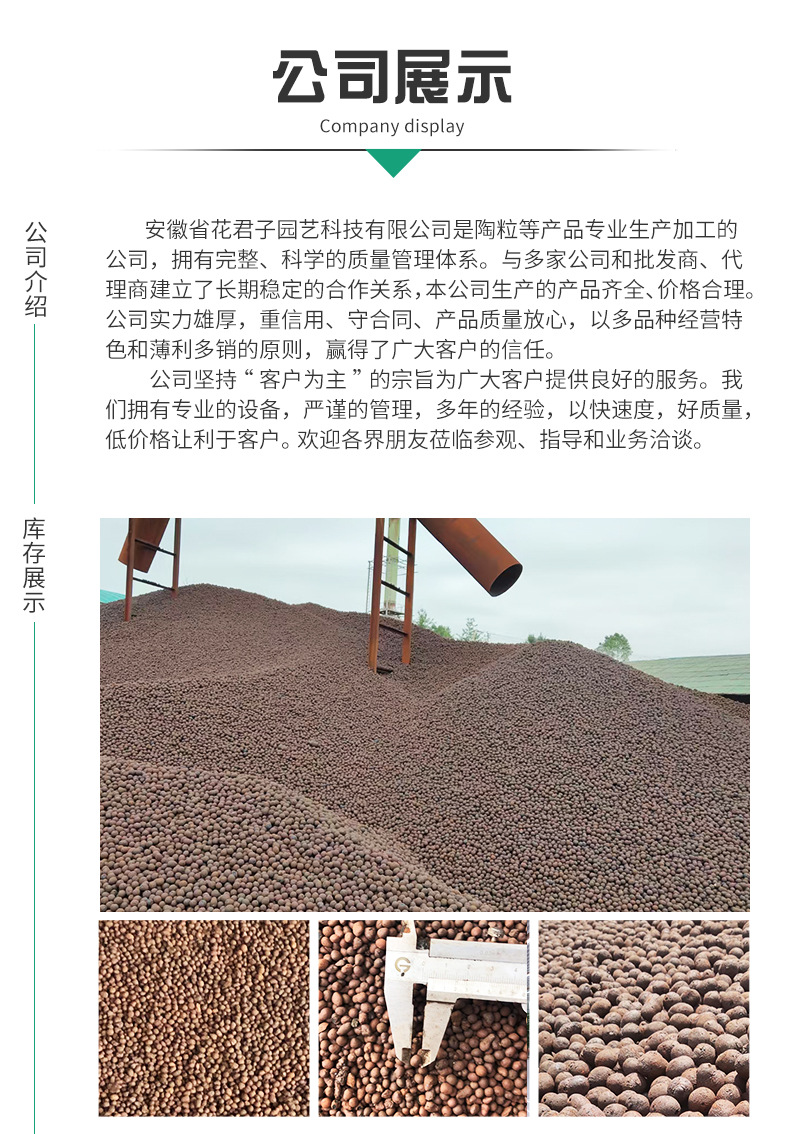 公司展示
Company display

公司介绍

安徽省花君子园艺科技有限公司是陶粒等产品专业生产加工的公司，拥有完整、科学的质量管理体系。与多家公司和批发商、代理商建立了长期稳定的合作关系，本公司生产的产品齐全、价格合理。公司实力雄厚，重信用、守合同、产品质量放心，以多品种经营特色和薄利多销的原则，赢得了广大客户的信任。

公司坚持“客户为主”的宗旨为广大客户提供良好的服务。我们拥有专业的设备，严谨的管理，多年的经验，以快速度，好质量，低价格让利于客户。欢迎各界朋友莅临参观、指导和业务洽谈。

库存展示